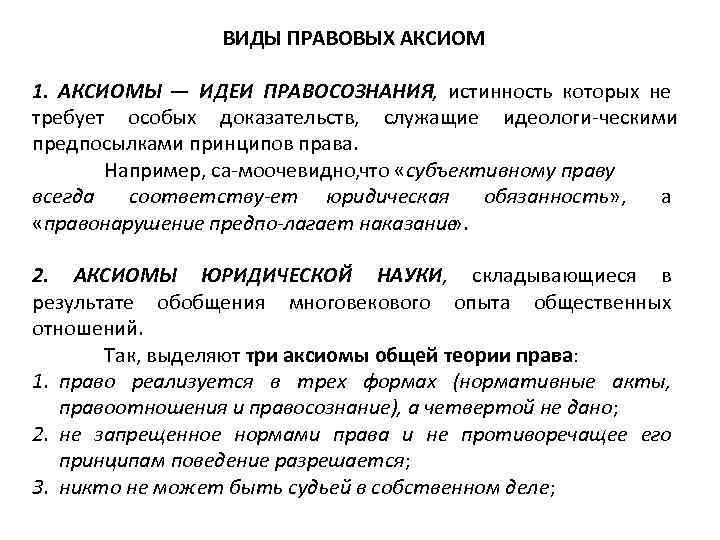 ВИДЫ ПРАВОВЫХ АКСИОМ

1. АКСИОМЫ — ИДЕИ ПРАВОСОЗНАНИЯ, истинность которых не требует особых доказательств, служащие идеологи-ческими предпосылками принципов права.

Например, са-моочевидно,что «субъективному праву всегда соответству-ет юридическая обязанность», а «правонарушение предпо-лагает наказание».

2. АКСИОМЫ ЮРИДИЧЕСКОЙ НАУКИ, складывающиеся в результате обобщения многовекового опыта общественных отношений.

Так, выделяют три аксиомы общей теории права:

1. право реализуется в трех формах (нормативные акты, правоотношения и правосознание), а четвертой не дано;
2. не запрещенное нормами права и не противоречащее его принципам поведение разрешается;
3. никто не может быть судьей в собственном деле;